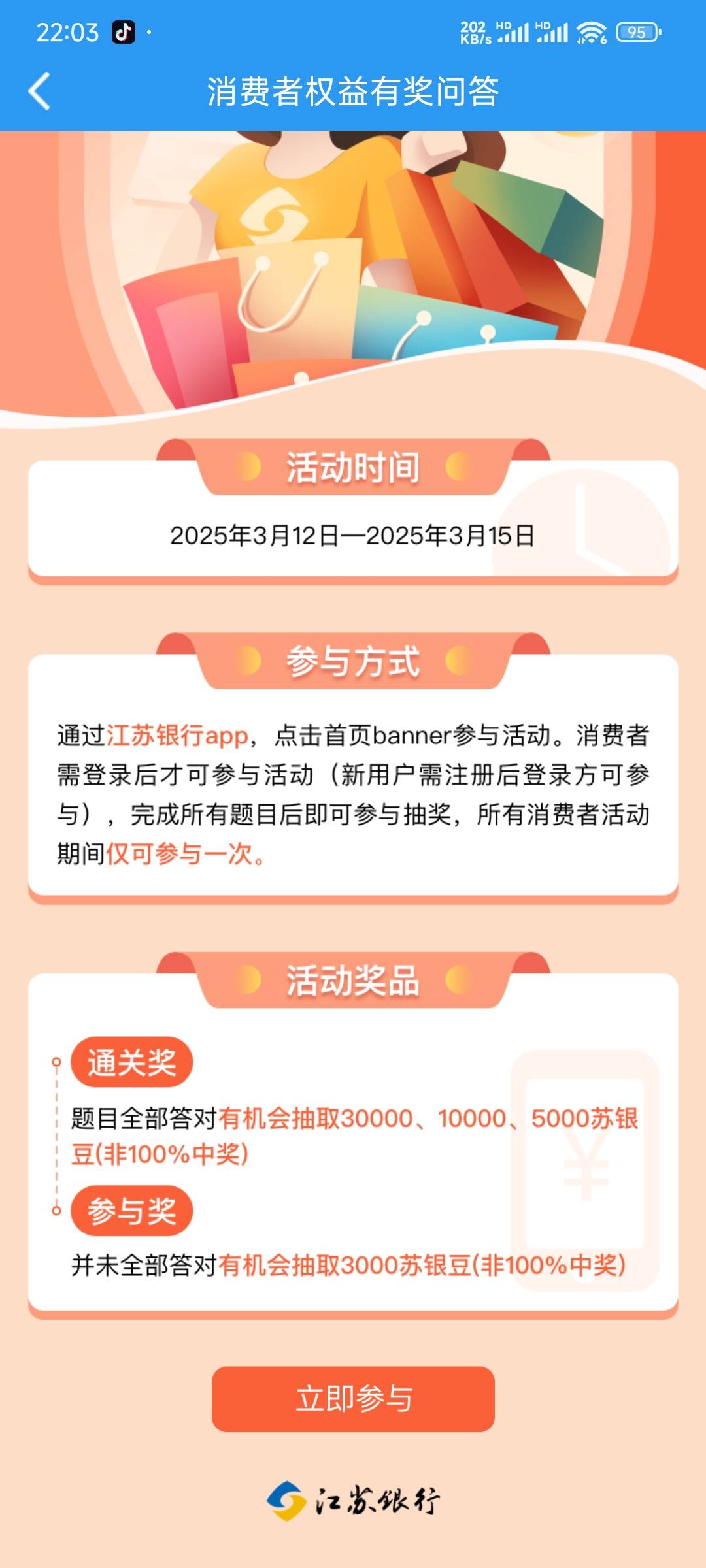 22:03

202 KB/s HD HD 95

消费者权益有奖问答

活动时间

2025年3月12日—2025年3月15日

参与方式

通过江苏银行app，点击首页banner参与活动。消费者需登录后才可参与活动（新用户需注册后登录方可参与），完成所有题目后即可参与抽奖，所有消费者活动期间仅可参与一次。

活动奖品

通关奖

题目全部答对有机会抽取30000、10000、5000苏银豆(非100%中奖)

参与奖

并未全部答对有机会抽取3000苏银豆(非100%中奖)

立即参与

江苏银行